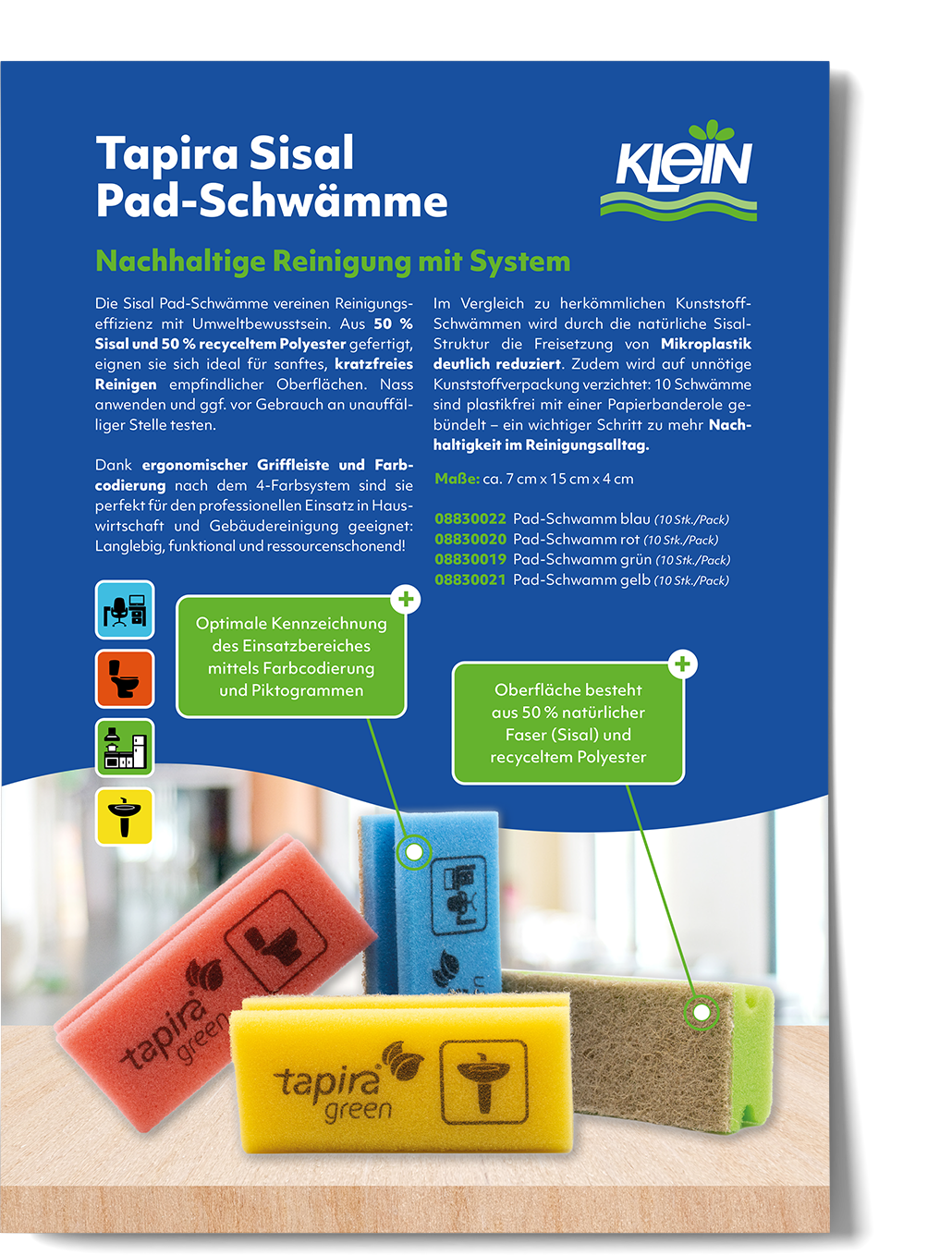 Tapira Sisal
Pad-Schwämme

KLEIN

Nachhaltige Reinigung mit System

Die Sisal Pad-Schwämme vereinen Reinigungseffizienz mit Umweltbewusstsein. Aus 50 % Sisal und 50 % recyceltem Polyester gefertigt, eignen sie sich ideal für sanftes, kratzfreies Reinigen empfindlicher Oberflächen. Nass anwenden und ggf. vor Gebrauch an unauffälliger Stelle testen.

Dank ergonomischer Griffleiste und Farbcodierung nach dem 4-Farbsystem sind sie perfekt für den professionellen Einsatz in Hauswirtschaft und Gebäudereinigung geeignet: Langlebig, funktional und ressourcenschonend!

Im Vergleich zu herkömmlichen Kunststoff-Schwämmen wird durch die natürliche Sisal-Struktur die Freisetzung von Mikroplastik deutlich reduziert. Zudem wird auf unnötige Kunststoffverpackung verzichtet: 10 Schwämme sind plastikfrei mit einer Papierbanderole gebündelt – ein wichtiger Schritt zu mehr Nachhaltigkeit im Reinigungsalltag.

Maße: ca. 7 cm x 15 cm x 4 cm

08830022 Pad-Schwamm blau (10 Stk./Pack)
08830020 Pad-Schwamm rot (10 Stk./Pack)
08830019 Pad-Schwamm grün (10 Stk./Pack)
08830021 Pad-Schwamm gelb (10 Stk./Pack)

Optimale Kennzeichnung des Einsatzbereiches mittels Farbcodierung und Piktogrammen

Oberfläche besteht aus 50 % natürlicher Faser (Sisal) und recyceltem Polyester

tapira green

tapira green